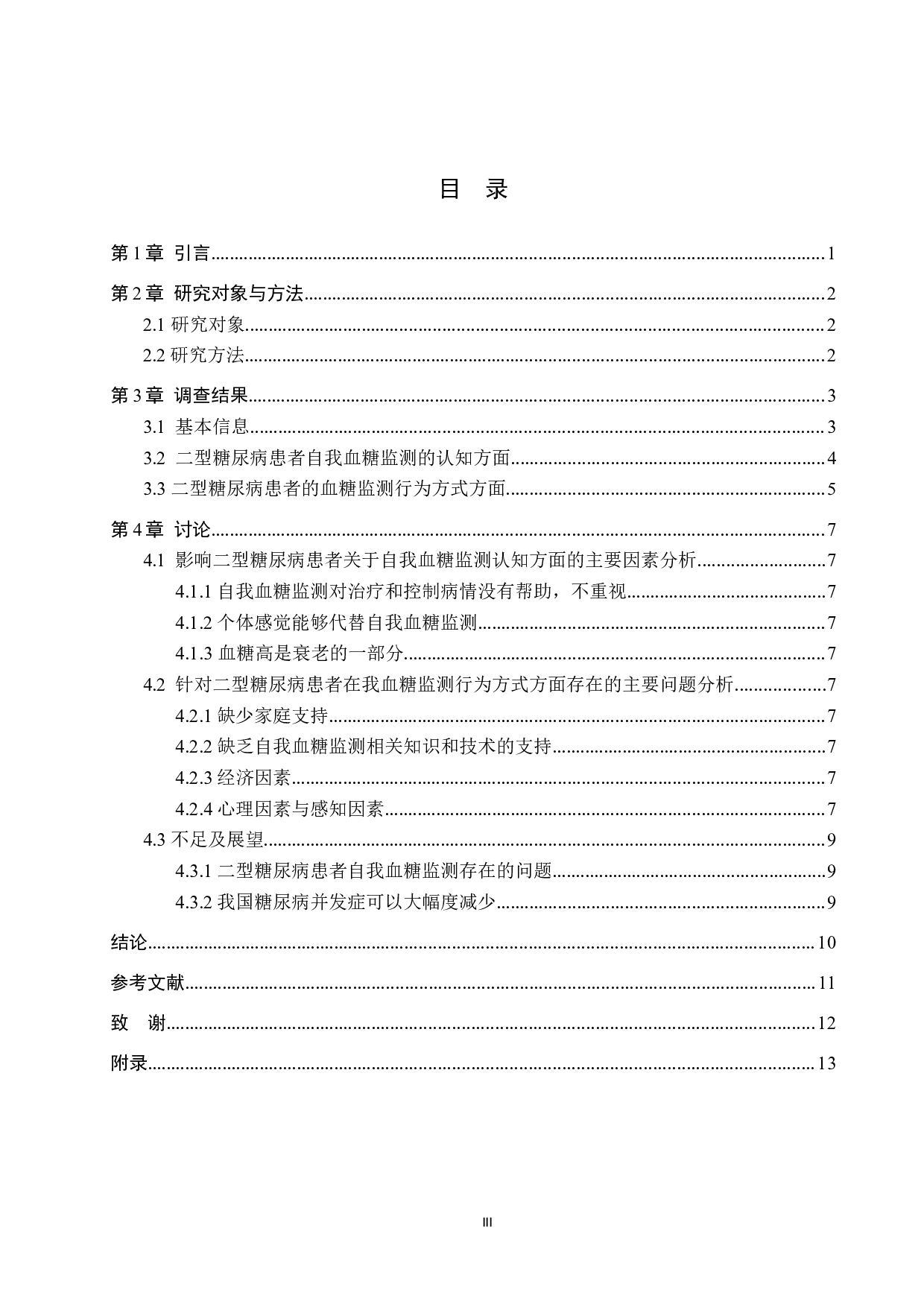 目 录

第 1 章 引言……1

第 2 章 研究对象与方法……2

2.1 研究对象……2

2.2 研究方法……2

第 3 章 调查结果……3

3.1 基本信息……3

3.2 二型糖尿病患者自我血糖监测的认知方面……4

3.3 二型糖尿病患者的血糖监测行为方式方面……5

第 4 章 讨论……7

4.1 影响二型糖尿病患者关于自我血糖监测认知方面的主要因素分析……7

4.1.1 自我血糖监测对治疗和控制病情没有帮助，不重视……7

4.1.2 个体感觉能够代替自我血糖监测……7

4.1.3 血糖高是衰老的一部分……7

4.2 针对二型糖尿病患者在我血糖监测行为方式方面存在的主要问题分析……7

4.2.1 缺少家庭支持……7

4.2.2 缺乏自我血糖监测相关知识和技术的支持……7

4.2.3 经济因素……7

4.2.4 心理因素与感知因素……7

4.3 不足及展望……9

4.3.1 二型糖尿病患者自我血糖监测存在的问题……9

4.3.2 我国糖尿病并发症可以大幅度减少……9

结论……10

参考文献……11

致 谢……12

附录……13

III